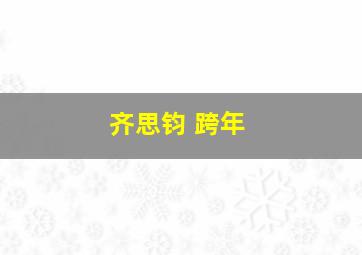 齐思钧 跨年